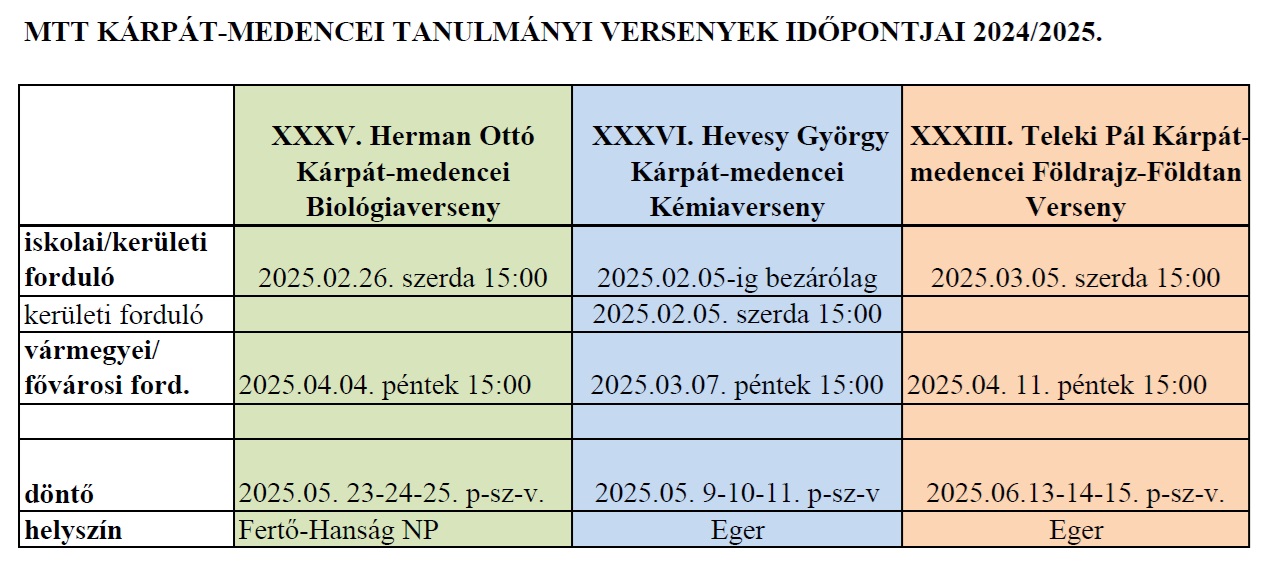 MTT KÁRPÁT-MEDENCEI TANULMÁNYI VERSENYEK IDŐPONTJAI 2024/2025.

| | XXXV. Herman Ottó Kárpát-medencei Biológiaverseny | XXXVI. Hevesy György Kárpát-medencei Kémiaverseny | XXXIII. Teleki Pál Kárpát-medencei Földrajz-Földtan Verseny |
|---|---|---|---|
| iskolai/kerületi forduló | 2025.02.26. szerda 15:00 | 2025.02.05-ig bezárólag | 2025.03.05. szerda 15:00 |
| kerületi forduló | | 2025.02.05. szerda 15:00 | |
| vármegyei/ fővárosi ford. | 2025.04.04. péntek 15:00 | 2025.03.07. péntek 15:00 | 2025.04. 11. péntek 15:00 |
| | | | |
| döntő | 2025.05. 23-24-25. p-sz-v. | 2025.05. 9-10-11. p-sz-v | 2025.06.13-14-15. p-sz-v. |
| helyszín | Fertő-Hanság NP | Eger | Eger |